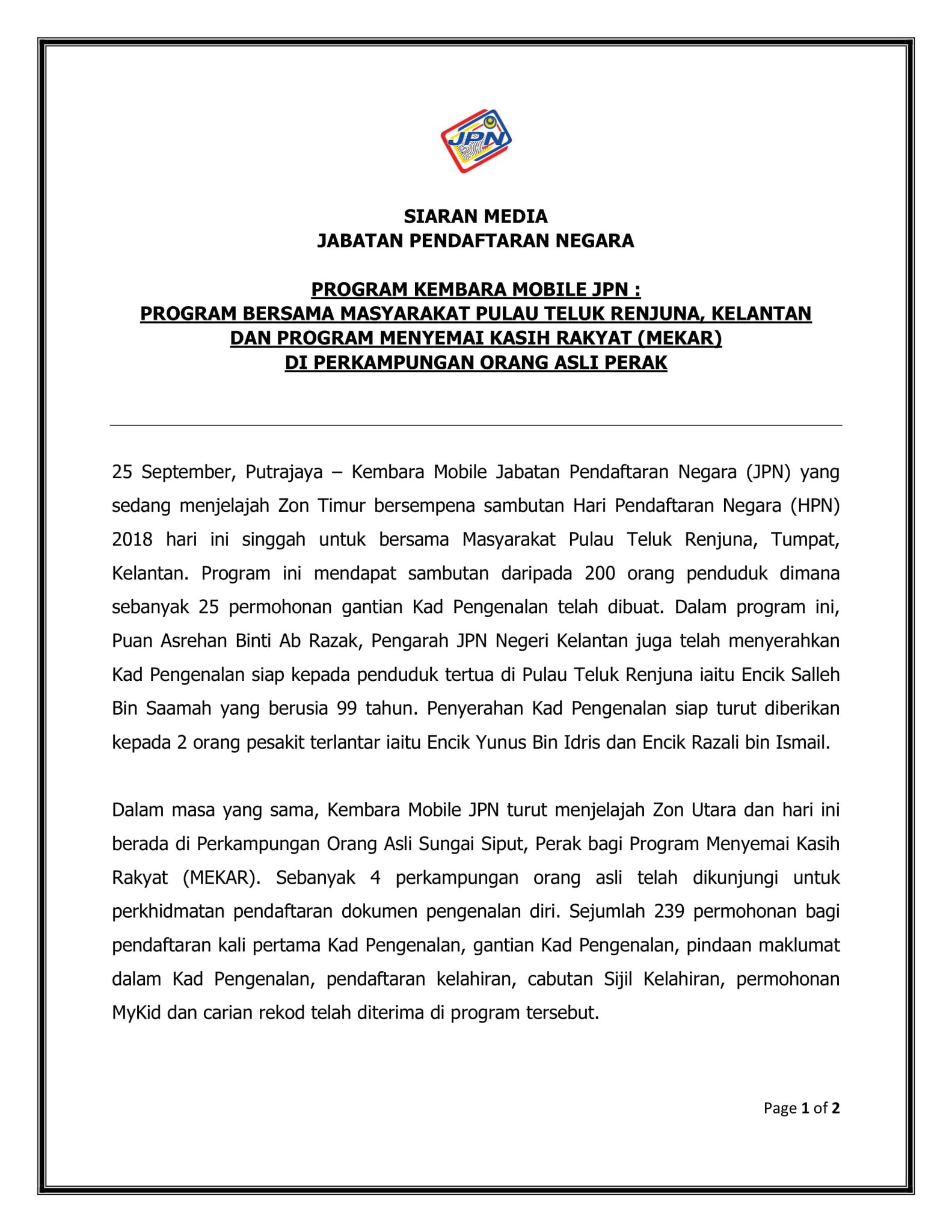 JPN

SIARAN MEDIA
JABATAN PENDAFTARAN NEGARA

PROGRAM KEMBARA MOBILE JPN :
PROGRAM BERSAMA MASYARAKAT PULAU TELUK RENJUNA, KELANTAN
DAN PROGRAM MENYEMAI KASIH RAKYAT (MEKAR)
DI PERKAMPUNGAN ORANG ASLI PERAK

25 September, Putrajaya – Kembara Mobile Jabatan Pendaftaran Negara (JPN) yang sedang menjelajah Zon Timur bersempena sambutan Hari Pendaftaran Negara (HPN) 2018 hari ini singgah untuk bersama Masyarakat Pulau Teluk Renjuna, Tumpat, Kelantan. Program ini mendapat sambutan daripada 200 orang penduduk dimana sebanyak 25 permohonan gantian Kad Pengenalan telah dibuat. Dalam program ini, Puan Asrehan Binti Ab Razak, Pengarah JPN Negeri Kelantan juga telah menyerahkan Kad Pengenalan siap kepada penduduk tertua di Pulau Teluk Renjuna iaitu Encik Salleh Bin Saamah yang berusia 99 tahun. Penyerahan Kad Pengenalan siap turut diberikan kepada 2 orang pesakit terlantar iaitu Encik Yunus Bin Idris dan Encik Razali bin Ismail.

Dalam masa yang sama, Kembara Mobile JPN turut menjelajah Zon Utara dan hari ini berada di Perkampungan Orang Asli Sungai Siput, Perak bagi Program Menyemai Kasih Rakyat (MEKAR). Sebanyak 4 perkampungan orang asli telah dikunjungi untuk perkhidmatan pendaftaran dokumen pengenalan diri. Sejumlah 239 permohonan bagi pendaftaran kali pertama Kad Pengenalan, gantian Kad Pengenalan, pindaan maklumat dalam Kad Pengenalan, pendaftaran kelahiran, cabutan Sijil Kelahiran, permohonan MyKid dan carian rekod telah diterima di program tersebut.

Page 1 of 2